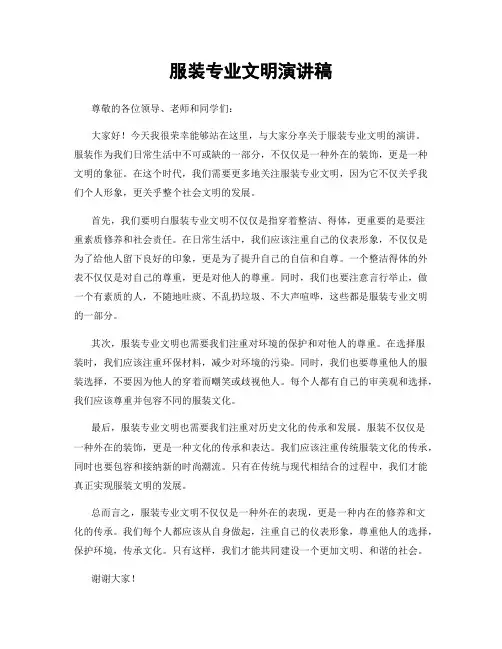 服装专业文明演讲稿

尊敬的各位领导、老师和同学们：

大家好！今天我很荣幸能够站在这里，与大家分享关于服装专业文明的演讲。服装作为我们日常生活中不可或缺的一部分，不仅仅是一种外在的装饰，更是一种文明的象征。在这个时代，我们需要更多地关注服装专业文明，因为它不仅关乎我们个人形象，更关乎整个社会文明的发展。

首先，我们要明白服装专业文明不仅仅是指穿着整洁、得体，更重要的是要注重素质修养和社会责任。在日常生活中，我们应该注重自己的仪表形象，不仅仅是为了给他人留下良好的印象，更是为了提升自己的自信和自尊。一个整洁得体的外表不仅仅是对自己的尊重，更是对他人的尊重。同时，我们也要注意言行举止，做一个有素质的人，不随地吐痰、不乱扔垃圾、不大声喧哗，这些都是服装专业文明的一部分。

其次，服装专业文明也需要我们注重对环境的保护和对他人的尊重。在选择服装时，我们应该注重环保材料，减少对环境的污染。同时，我们也要尊重他人的服装选择，不要因为他人的穿着而嘲笑或歧视他人。每个人都有自己的审美观和选择，我们应该尊重并包容不同的服装文化。

最后，服装专业文明也需要我们注重对历史文化的传承和发展。服装不仅仅是一种外在的装饰，更是一种文化的传承和表达。我们应该注重传统服装文化的传承，同时也要包容和接纳新的时尚潮流。只有在传统与现代相结合的过程中，我们才能真正实现服装文明的发展。

总而言之，服装专业文明不仅仅是一种外在的表现，更是一种内在的修养和文化的传承。我们每个人都应该从自身做起，注重自己的仪表形象，尊重他人的选择，保护环境，传承文化。只有这样，我们才能共同建设一个更加文明、和谐的社会。

谢谢大家！